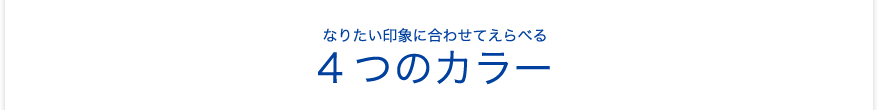 なりたい印象に合わせてえらべる

４つのカラー